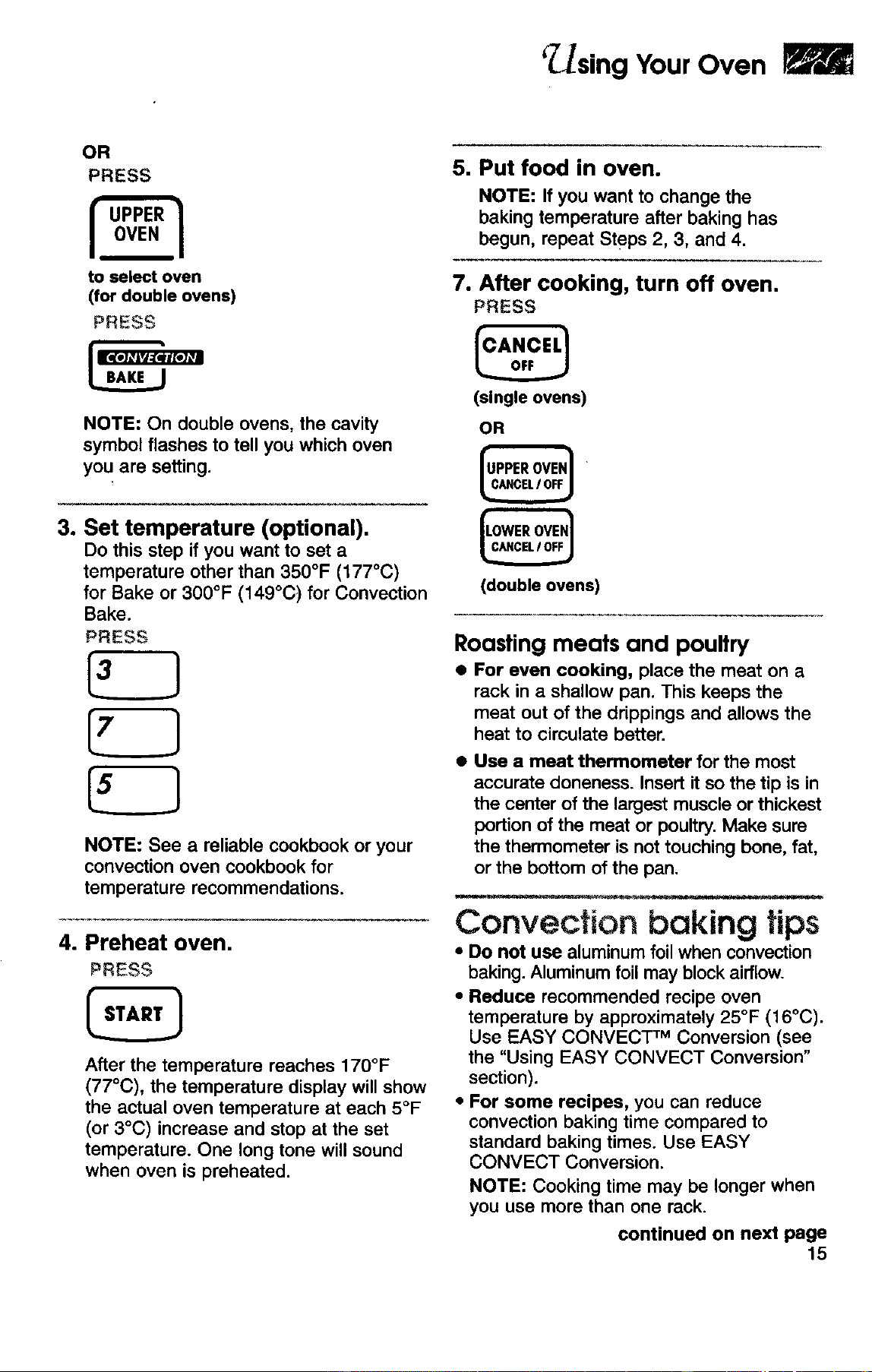 Using Your Oven

OR
PRESS

UPPER
OVEN

to select oven
(for double ovens)

PRESS

CONVECTION
BAKE

NOTE: On double ovens, the cavity symbol flashes to tell you which oven you are setting.

3. Set temperature (optional).
Do this step if you want to set a temperature other than 350°F (177°C) for Bake or 300°F (149°C) for Convection Bake.
PRESS

3

7

5

NOTE: See a reliable cookbook or your convection oven cookbook for temperature recommendations.

4. Preheat oven.
PRESS

START

After the temperature reaches 170°F (77°C), the temperature display will show the actual oven temperature at each 5°F (or 3°C) increase and stop at the set temperature. One long tone will sound when oven is preheated.

5. Put food in oven.
NOTE: If you want to change the baking temperature after baking has begun, repeat Steps 2, 3, and 4.

7. After cooking, turn off oven.
PRESS

CANCEL
OFF

(single ovens)
OR

UPPER OVEN
CANCEL / OFF

LOWER OVEN
CANCEL / OFF

(double ovens)

Roasting meats and poultry

• For even cooking, place the meat on a rack in a shallow pan. This keeps the meat out of the drippings and allows the heat to circulate better.
• Use a meat thermometer for the most accurate doneness. Insert it so the tip is in the center of the largest muscle or thickest portion of the meat or poultry. Make sure the thermometer is not touching bone, fat, or the bottom of the pan.

Convection baking tips

• Do not use aluminum foil when convection baking. Aluminum foil may block airflow.
• Reduce recommended recipe oven temperature by approximately 25°F (16°C). Use EASY CONVECT™ Conversion (see the "Using EASY CONVECT Conversion" section).
• For some recipes, you can reduce convection baking time compared to standard baking times. Use EASY CONVECT Conversion.
NOTE: Cooking time may be longer when you use more than one rack.

continued on next page
15